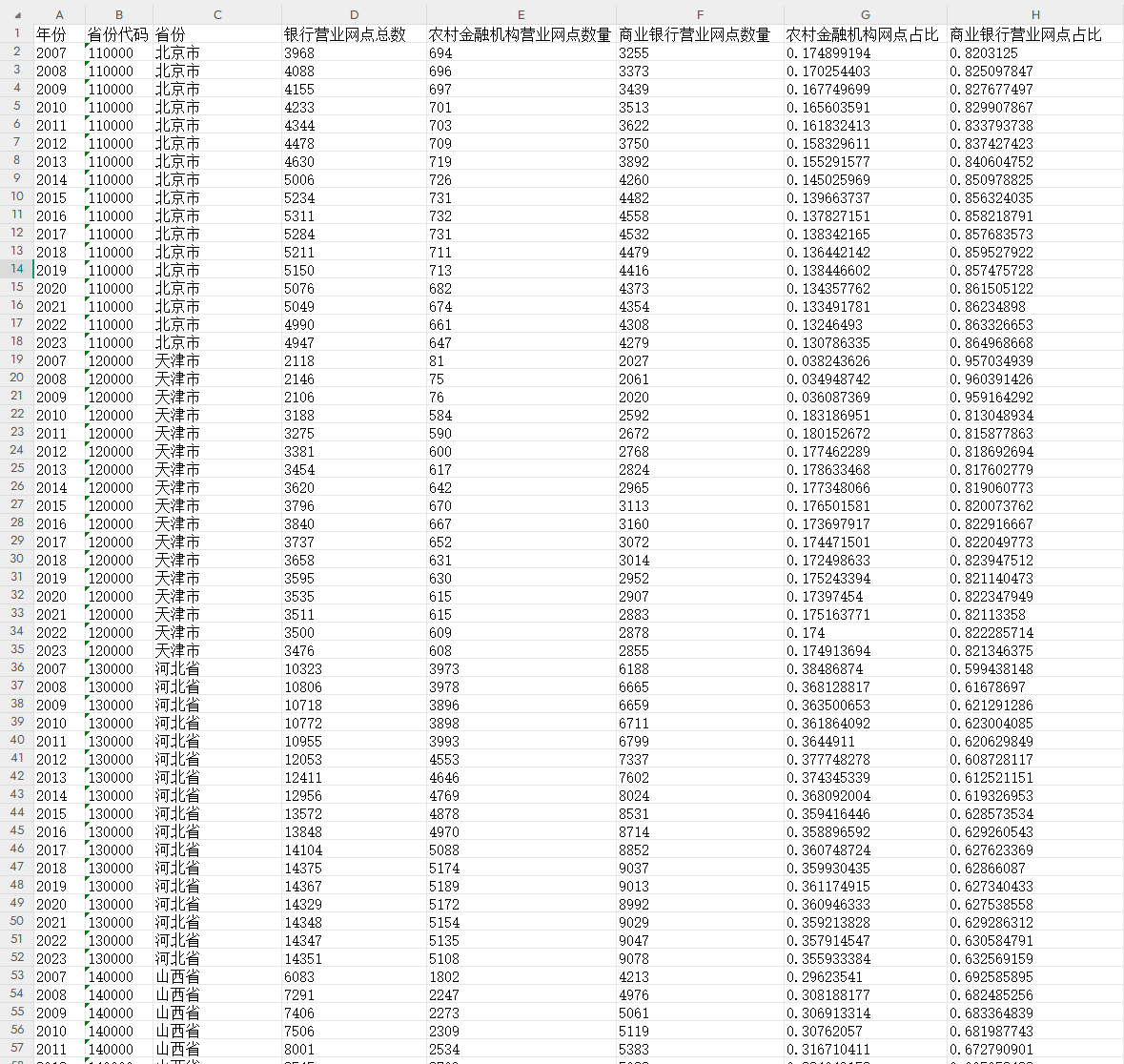 | | A | B | C | D | E | F | G | H |
|---|---|---|---|---|---|---|---|---|
| 1 | 年份 | 省份代码 | 省份 | 银行营业网点总数 | 农村金融机构营业网点数量 | 商业银行营业网点数量 | 农村金融机构网点占比 | 商业银行营业网点占比 |
| 2 | 2007 | 110000 | 北京市 | 3968 | 694 | 3255 | 0.174899194 | 0.8203125 |
| 3 | 2008 | 110000 | 北京市 | 4088 | 696 | 3373 | 0.170254403 | 0.825097847 |
| 4 | 2009 | 110000 | 北京市 | 4155 | 697 | 3439 | 0.167749699 | 0.827677497 |
| 5 | 2010 | 110000 | 北京市 | 4233 | 701 | 3513 | 0.165603591 | 0.829907867 |
| 6 | 2011 | 110000 | 北京市 | 4344 | 703 | 3622 | 0.161832413 | 0.833793738 |
| 7 | 2012 | 110000 | 北京市 | 4478 | 709 | 3750 | 0.158329611 | 0.837427423 |
| 8 | 2013 | 110000 | 北京市 | 4630 | 719 | 3892 | 0.155291577 | 0.840604752 |
| 9 | 2014 | 110000 | 北京市 | 5006 | 726 | 4260 | 0.145025969 | 0.850978825 |
| 10 | 2015 | 110000 | 北京市 | 5234 | 731 | 4482 | 0.139663737 | 0.856324035 |
| 11 | 2016 | 110000 | 北京市 | 5311 | 732 | 4558 | 0.137827151 | 0.858218791 |
| 12 | 2017 | 110000 | 北京市 | 5284 | 731 | 4532 | 0.138342165 | 0.857683573 |
| 13 | 2018 | 110000 | 北京市 | 5211 | 711 | 4479 | 0.136442142 | 0.859527922 |
| 14 | 2019 | 110000 | 北京市 | 5150 | 713 | 4416 | 0.138446602 | 0.857475728 |
| 15 | 2020 | 110000 | 北京市 | 5076 | 682 | 4373 | 0.134357762 | 0.861505122 |
| 16 | 2021 | 110000 | 北京市 | 5049 | 674 | 4354 | 0.133491781 | 0.86234898 |
| 17 | 2022 | 110000 | 北京市 | 4990 | 661 | 4308 | 0.13246493 | 0.863326653 |
| 18 | 2023 | 110000 | 北京市 | 4947 | 647 | 4279 | 0.130786335 | 0.864968668 |
| 19 | 2007 | 120000 | 天津市 | 2118 | 81 | 2027 | 0.038243626 | 0.957034939 |
| 20 | 2008 | 120000 | 天津市 | 2146 | 75 | 2061 | 0.034948742 | 0.960391426 |
| 21 | 2009 | 120000 | 天津市 | 2106 | 76 | 2020 | 0.036087369 | 0.959164292 |
| 22 | 2010 | 120000 | 天津市 | 3188 | 584 | 2592 | 0.183186951 | 0.813048934 |
| 23 | 2011 | 120000 | 天津市 | 3275 | 590 | 2672 | 0.180152672 | 0.815877863 |
| 24 | 2012 | 120000 | 天津市 | 3381 | 600 | 2768 | 0.177462289 | 0.818692694 |
| 25 | 2013 | 120000 | 天津市 | 3454 | 617 | 2824 | 0.178633468 | 0.817602779 |
| 26 | 2014 | 120000 | 天津市 | 3620 | 642 | 2965 | 0.177348066 | 0.819060773 |
| 27 | 2015 | 120000 | 天津市 | 3796 | 670 | 3113 | 0.176501581 | 0.820073762 |
| 28 | 2016 | 120000 | 天津市 | 3840 | 667 | 3160 | 0.173697917 | 0.822916667 |
| 29 | 2017 | 120000 | 天津市 | 3737 | 652 | 3072 | 0.174471501 | 0.822049773 |
| 30 | 2018 | 120000 | 天津市 | 3658 | 631 | 3014 | 0.172498633 | 0.823947512 |
| 31 | 2019 | 120000 | 天津市 | 3595 | 630 | 2952 | 0.175243394 | 0.821140473 |
| 32 | 2020 | 120000 | 天津市 | 3535 | 615 | 2907 | 0.17397454 | 0.822347949 |
| 33 | 2021 | 120000 | 天津市 | 3511 | 615 | 2883 | 0.175163771 | 0.82113358 |
| 34 | 2022 | 120000 | 天津市 | 3500 | 609 | 2878 | 0.174 | 0.822285714 |
| 35 | 2023 | 120000 | 天津市 | 3476 | 608 | 2855 | 0.174913694 | 0.821346375 |
| 36 | 2007 | 130000 | 河北省 | 10323 | 3973 | 6188 | 0.38486874 | 0.599438148 |
| 37 | 2008 | 130000 | 河北省 | 10806 | 3978 | 6665 | 0.368128817 | 0.61678697 |
| 38 | 2009 | 130000 | 河北省 | 10718 | 3896 | 6659 | 0.363500653 | 0.621291286 |
| 39 | 2010 | 130000 | 河北省 | 10772 | 3898 | 6711 | 0.361864092 | 0.623004085 |
| 40 | 2011 | 130000 | 河北省 | 10955 | 3993 | 6799 | 0.3644911 | 0.620629849 |
| 41 | 2012 | 130000 | 河北省 | 12053 | 4553 | 7337 | 0.377748278 | 0.608728117 |
| 42 | 2013 | 130000 | 河北省 | 12411 | 4646 | 7602 | 0.374345339 | 0.612521151 |
| 43 | 2014 | 130000 | 河北省 | 12956 | 4769 | 8024 | 0.368092004 | 0.619326953 |
| 44 | 2015 | 130000 | 河北省 | 13572 | 4878 | 8531 | 0.359416446 | 0.628573534 |
| 45 | 2016 | 130000 | 河北省 | 13848 | 4970 | 8714 | 0.358896592 | 0.629260543 |
| 46 | 2017 | 130000 | 河北省 | 14104 | 5088 | 8852 | 0.360748724 | 0.627623369 |
| 47 | 2018 | 130000 | 河北省 | 14375 | 5174 | 9037 | 0.359930435 | 0.62866087 |
| 48 | 2019 | 130000 | 河北省 | 14367 | 5189 | 9013 | 0.361174915 | 0.627340433 |
| 49 | 2020 | 130000 | 河北省 | 14329 | 5172 | 8992 | 0.360946333 | 0.627538558 |
| 50 | 2021 | 130000 | 河北省 | 14348 | 5154 | 9029 | 0.359213828 | 0.629286312 |
| 51 | 2022 | 130000 | 河北省 | 14347 | 5135 | 9047 | 0.357914547 | 0.630584791 |
| 52 | 2023 | 130000 | 河北省 | 14351 | 5108 | 9078 | 0.355933384 | 0.632569159 |
| 53 | 2007 | 140000 | 山西省 | 6083 | 1802 | 4213 | 0.29623541 | 0.692585895 |
| 54 | 2008 | 140000 | 山西省 | 7291 | 2247 | 4976 | 0.308188177 | 0.682485256 |
| 55 | 2009 | 140000 | 山西省 | 7406 | 2273 | 5061 | 0.306913314 | 0.683364839 |
| 56 | 2010 | 140000 | 山西省 | 7506 | 2309 | 5119 | 0.30762057 | 0.681987743 |
| 57 | 2011 | 140000 | 山西省 | 8001 | 2534 | 5383 | 0.316710411 | 0.672790901 |